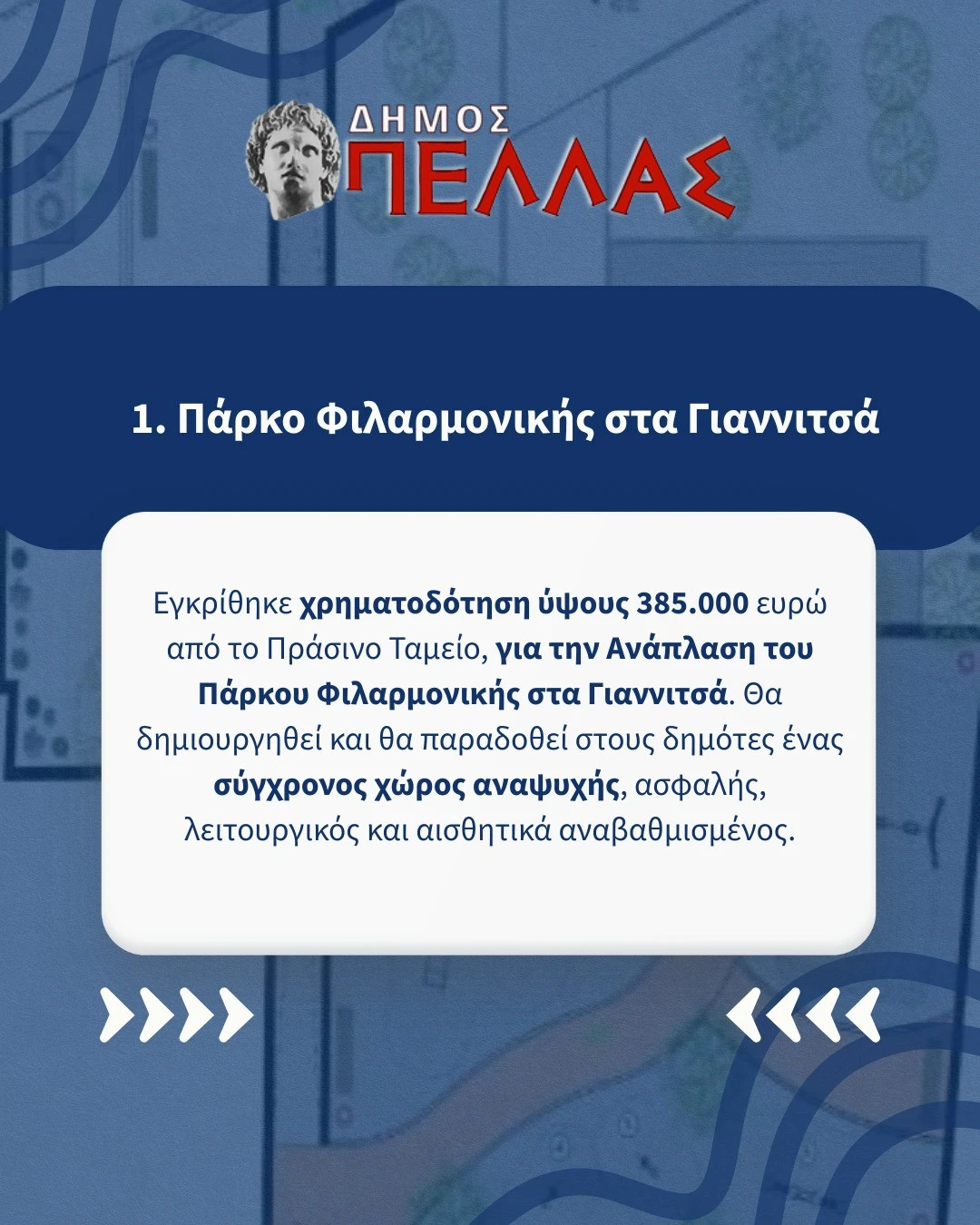 ΔΗΜΟΣ
ΠΕΛΛΑΣ

1. Πάρκο Φιλαρμονικής στα Γιαννιτσά

Εγκρίθηκε χρηματοδότηση ύψους 385.000 ευρώ από το Πράσινο Ταμείο, για την Ανάπλαση του Πάρκου Φιλαρμονικής στα Γιαννιτσά. Θα δημιουργηθεί και θα παραδοθεί στους δημότες ένας σύγχρονος χώρος αναψυχής, ασφαλής, λειτουργικός και αισθητικά αναβαθμισμένος.